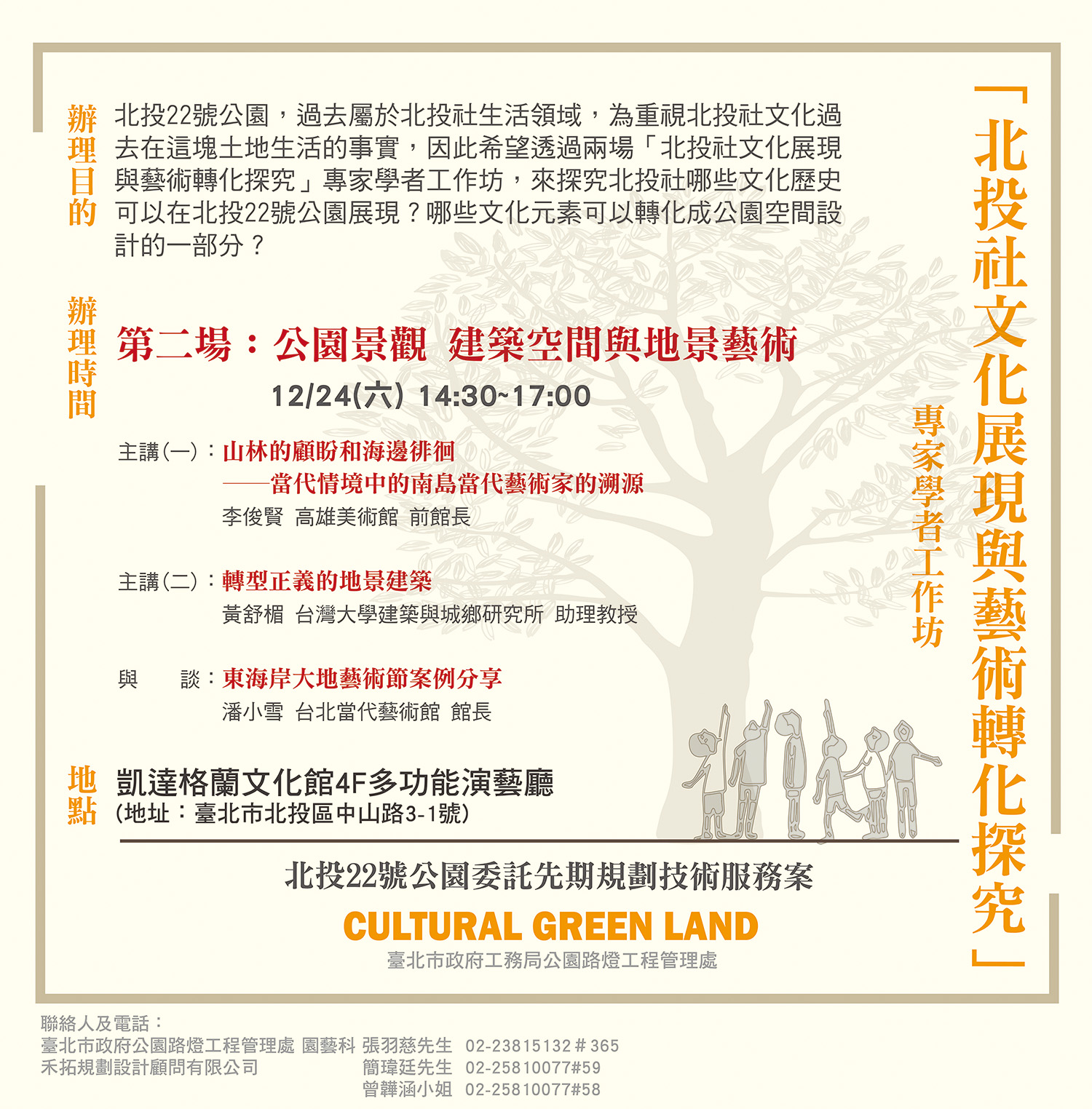 「北投社文化展現與藝術轉化探究」

專家學者工作坊

辦理目的　北投22號公園，過去屬於北投社生活領域，為重視北投社文化過去在這塊土地生活的事實，因此希望透過兩場「北投社文化展現與藝術轉化探究」專家學者工作坊，來探究北投社哪些文化歷史可以在北投22號公園展現？哪些文化元素可以轉化成公園空間設計的一部分？

辦理時間

第二場：公園景觀 建築空間與地景藝術

12/24(六) 14:30~17:00

主講(一)：山林的顧盼和海邊徘徊
——當代情境中的南島當代藝術家的溯源
李俊賢 高雄美術館 前館長

主講(二)：轉型正義的地景建築
黃舒楣 台灣大學建築與城鄉研究所 助理教授

與　談：東海岸大地藝術節案例分享
潘小雪 台北當代藝術館 館長

地點　凱達格蘭文化館4F多功能演藝廳
(地址：臺北市北投區中山路3-1號)

北投22號公園委託先期規劃技術服務案

CULTURAL GREEN LAND

臺北市政府工務局公園路燈工程管理處

聯絡人及電話：
臺北市政府公園路燈工程管理處 園藝科 張羽慈先生 02-23815132＃365
禾拓規劃設計顧問有限公司 簡瑋廷先生 02-25810077#59
曾韡涵小姐 02-25810077#58